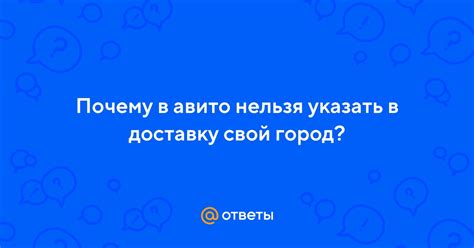 Почему в авито нельзя указать в доставку свой город?

@ ответы